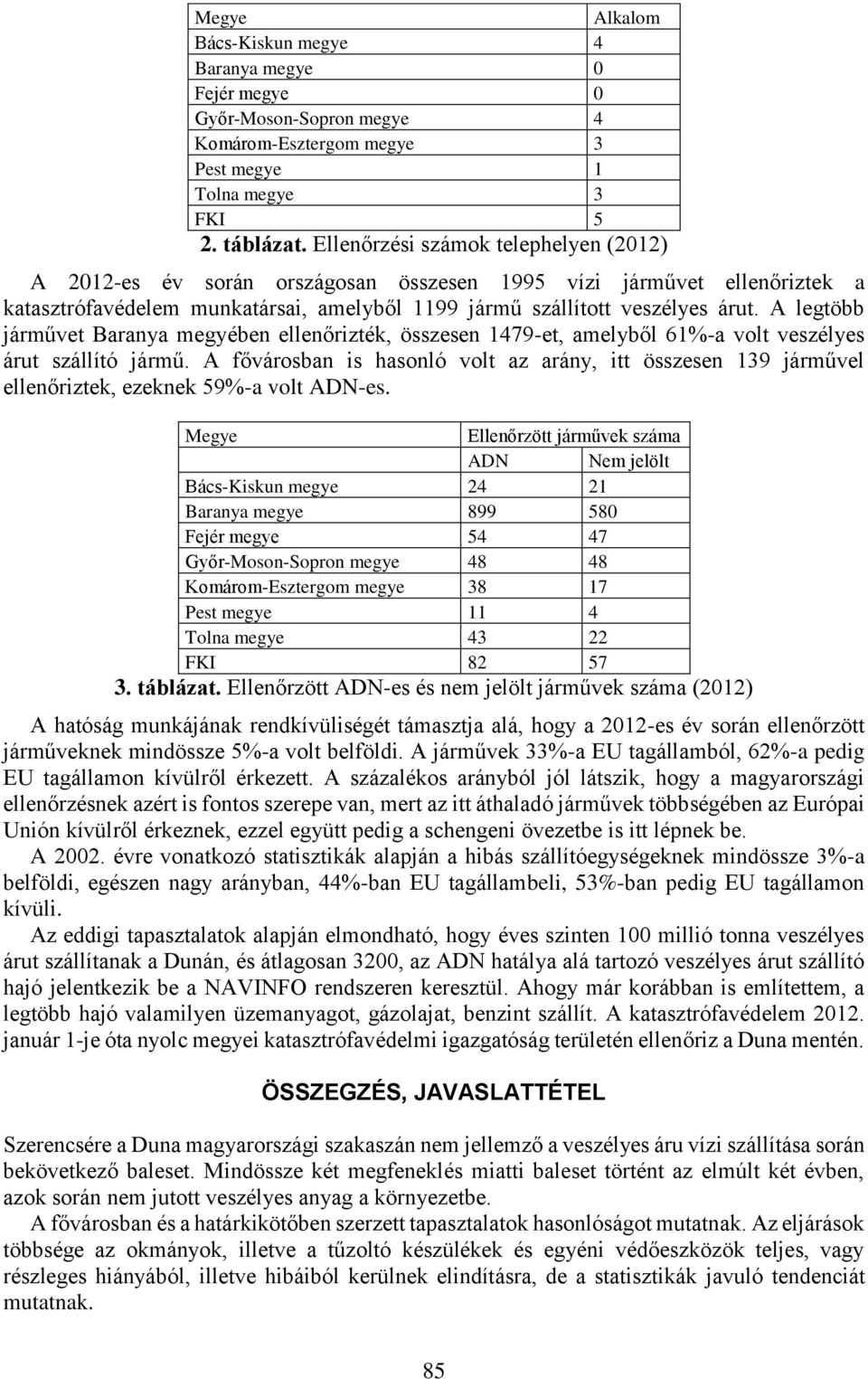 | Megye | Alkalom |
|---|---|
| Bács-Kiskun megye | 4 |
| Baranya megye | 0 |
| Fejér megye | 0 |
| Győr-Moson-Sopron megye | 4 |
| Komárom-Esztergom megye | 3 |
| Pest megye | 1 |
| Tolna megye | 3 |
| FKI | 5 |

2. táblázat. Ellenőrzési számok telephelyen (2012)

A 2012-es év során országosan összesen 1995 vízi járművet ellenőriztek a katasztrófavédelem munkatársai, amelyből 1199 jármű szállított veszélyes árut. A legtöbb járművet Baranya megyében ellenőrizték, összesen 1479-et, amelyből 61%-a volt veszélyes árut szállító jármű. A fővárosban is hasonló volt az arány, itt összesen 139 járművel ellenőriztek, ezeknek 59%-a volt ADN-es.

| Megye | Ellenőrzött járművek száma | |
|---|---|---|
| | ADN | Nem jelölt |
| Bács-Kiskun megye | 24 | 21 |
| Baranya megye | 899 | 580 |
| Fejér megye | 54 | 47 |
| Győr-Moson-Sopron megye | 48 | 48 |
| Komárom-Esztergom megye | 38 | 17 |
| Pest megye | 11 | 4 |
| Tolna megye | 43 | 22 |
| FKI | 82 | 57 |

3. táblázat. Ellenőrzött ADN-es és nem jelölt járművek száma (2012)

A hatóság munkájának rendkívüliségét támasztja alá, hogy a 2012-es év során ellenőrzött járműveknek mindössze 5%-a volt belföldi. A járművek 33%-a EU tagállamból, 62%-a pedig EU tagállamon kívülről érkezett. A százalékos arányból jól látszik, hogy a magyarországi ellenőrzésnek azért is fontos szerepe van, mert az itt áthaladó járművek többségében az Európai Unión kívülről érkeznek, ezzel együtt pedig a schengeni övezetbe is itt lépnek be.

A 2002. évre vonatkozó statisztikák alapján a hibás szállítóegységeknek mindössze 3%-a belföldi, egészen nagy arányban, 44%-ban EU tagállambeli, 53%-ban pedig EU tagállamon kívüli.

Az eddigi tapasztalatok alapján elmondható, hogy éves szinten 100 millió tonna veszélyes árut szállítanak a Dunán, és átlagosan 3200, az ADN hatálya alá tartozó veszélyes árut szállító hajó jelentkezik be a NAVINFO rendszeren keresztül. Ahogy már korábban is említettem, a legtöbb hajó valamilyen üzemanyagot, gázolajat, benzint szállít. A katasztrófavédelem 2012. január 1-je óta nyolc megyei katasztrófavédelmi igazgatóság területén ellenőriz a Duna mentén.

ÖSSZEGZÉS, JAVASLATTÉTEL

Szerencsére a Duna magyarországi szakaszán nem jellemző a veszélyes áru vízi szállítása során bekövetkező baleset. Mindössze két megfeneklés miatti baleset történt az elmúlt két évben, azok során nem jutott veszélyes anyag a környezetbe.

A fővárosban és a határkikötőben szerzett tapasztalatok hasonlóságot mutatnak. Az eljárások többsége az okmányok, illetve a tűzoltó készülékek és egyéni védőeszközök teljes, vagy részleges hiányából, illetve hibáiból kerülnek elindításra, de a statisztikák javuló tendenciát mutatnak.

85